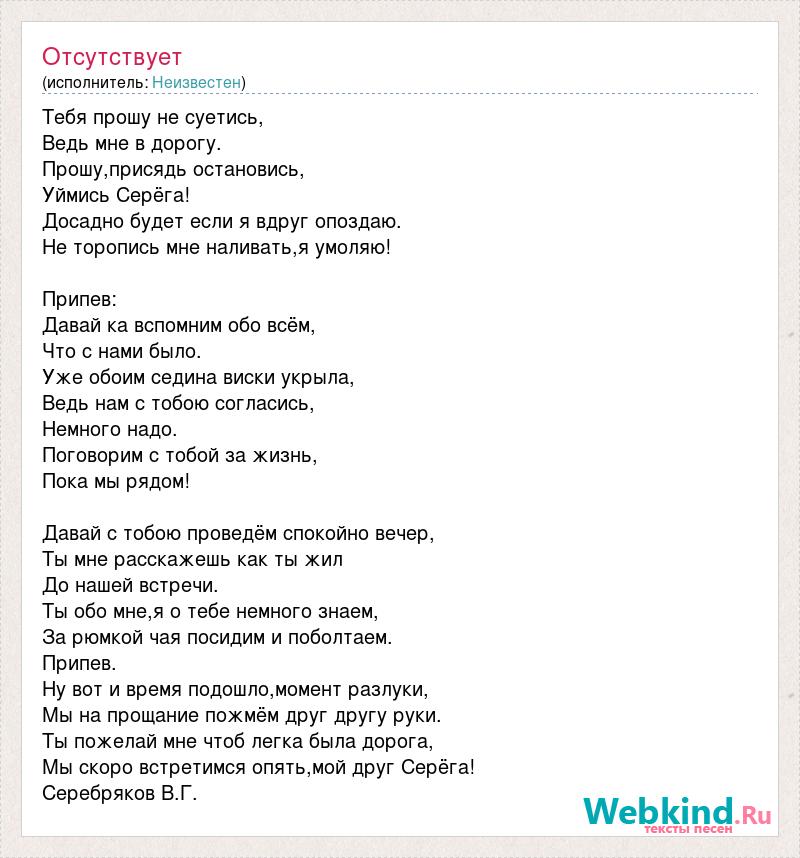 Отсутствует
(исполнитель: Неизвестен)

Тебя прошу не суетись,
Ведь мне в дорогу.
Прошу,присядь остановись,
Уймись Серёга!
Досадно будет если я вдруг опоздаю.
Не торопись мне наливать,я умоляю!

Припев:
Давай ка вспомним обо всём,
Что с нами было.
Уже обоим седина виски укрыла,
Ведь нам с тобою согласись,
Немного надо.
Поговорим с тобой за жизнь,
Пока мы рядом!

Давай с тобою проведём спокойно вечер,
Ты мне расскажешь как ты жил
До нашей встречи.
Ты обо мне,я о тебе немного знаем,
За рюмкой чая посидим и поболтаем.
Припев.
Ну вот и время подошло,момент разлуки,
Мы на прощание пожмём друг другу руки.
Ты пожелай мне чтоб легка была дорога,
Мы скоро встретимся опять,мой друг Серёга!
Серебряков В.Г.

Webkind.Ru
тексты песен